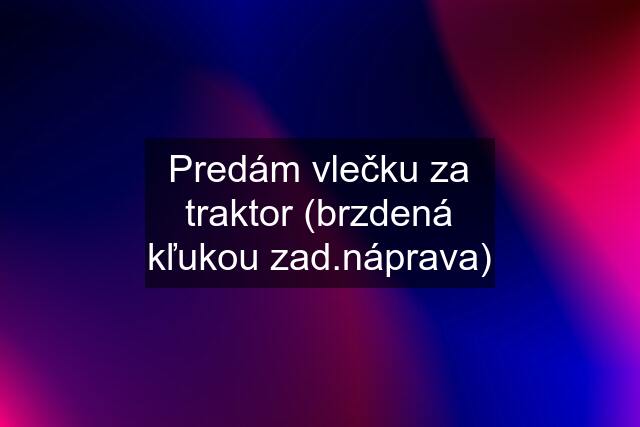 Predám vlečku za traktor (brzdená kľukou zad.náprava)